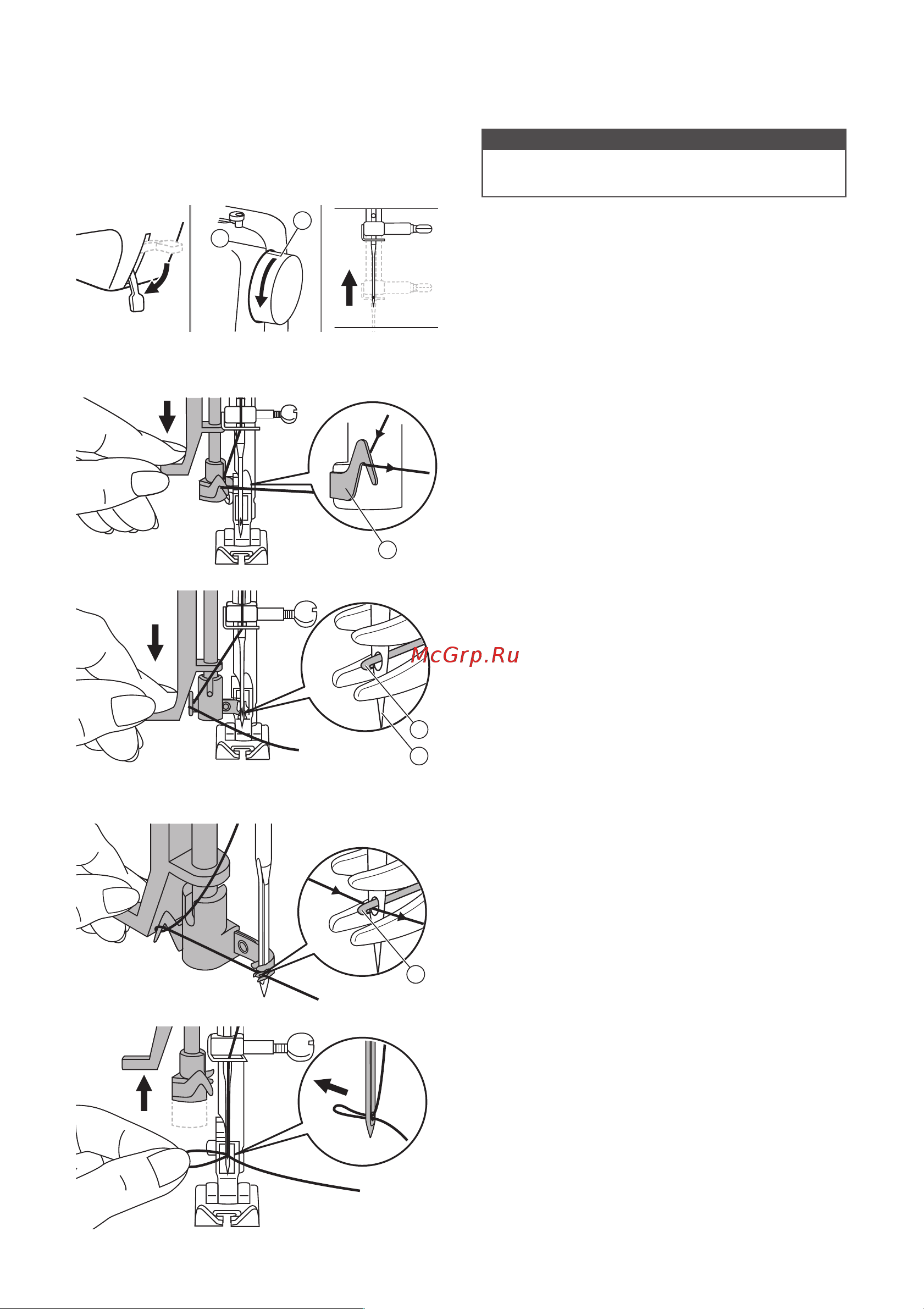 McGrp.Ru